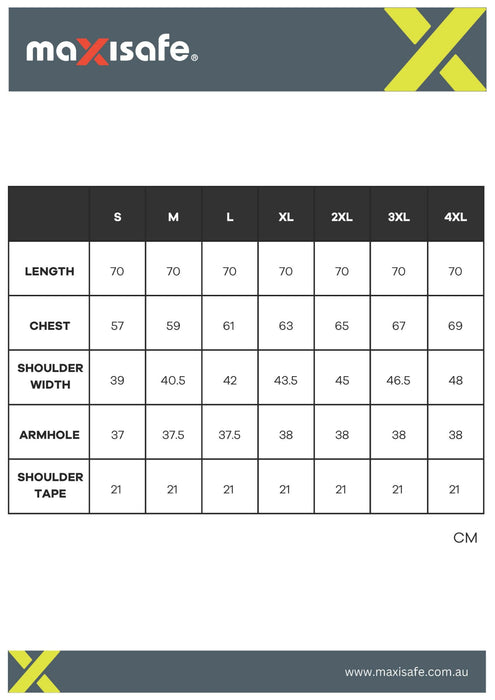 maxisafe®

|  | S | M | L | XL | 2XL | 3XL | 4XL |
|---|---|---|---|---|---|---|---|
| LENGTH | 70 | 70 | 70 | 70 | 70 | 70 | 70 |
| CHEST | 57 | 59 | 61 | 63 | 65 | 67 | 69 |
| SHOULDER WIDTH | 39 | 40.5 | 42 | 43.5 | 45 | 46.5 | 48 |
| ARMHOLE | 37 | 37.5 | 37.5 | 38 | 38 | 38 | 38 |
| SHOULDER TAPE | 21 | 21 | 21 | 21 | 21 | 21 | 21 |

CM

www.maxisafe.com.au